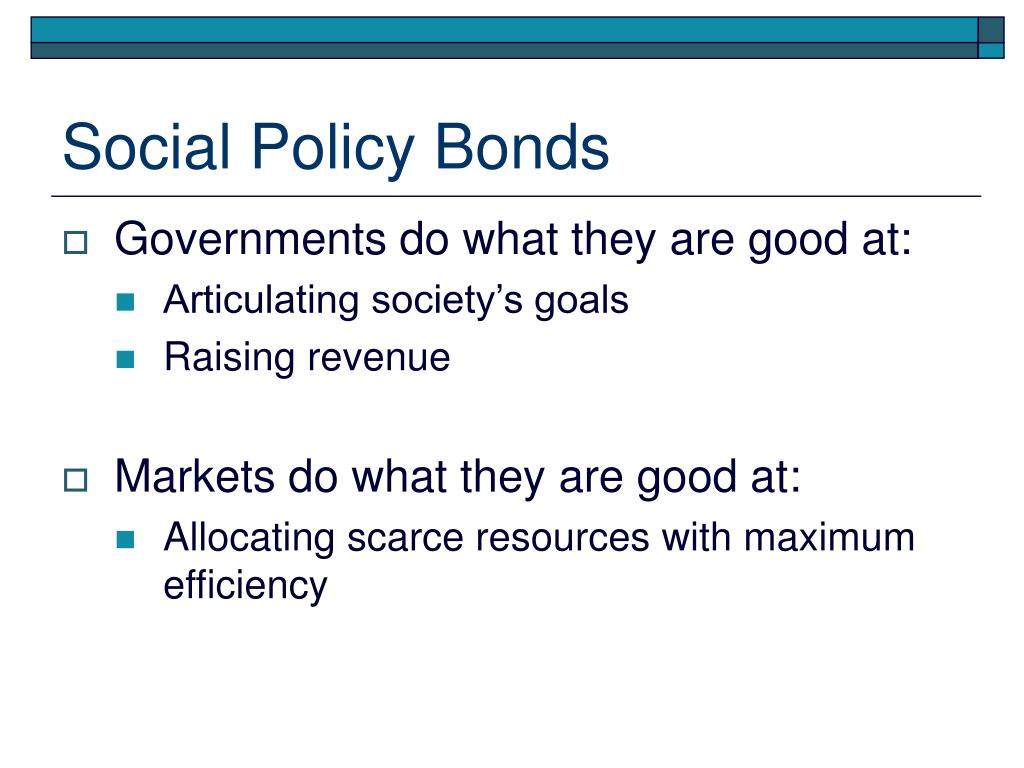 Social Policy Bonds

Governments do what they are good at:

Articulating society’s goals

Raising revenue

Markets do what they are good at:

Allocating scarce resources with maximum efficiency